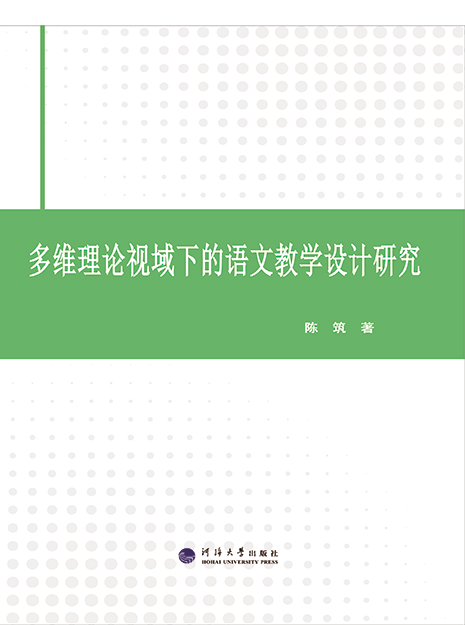 多维理论视域下的语文教学设计研究

陈 筑 著

河海大学出版社
HOHAI UNIVERSITY PRESS